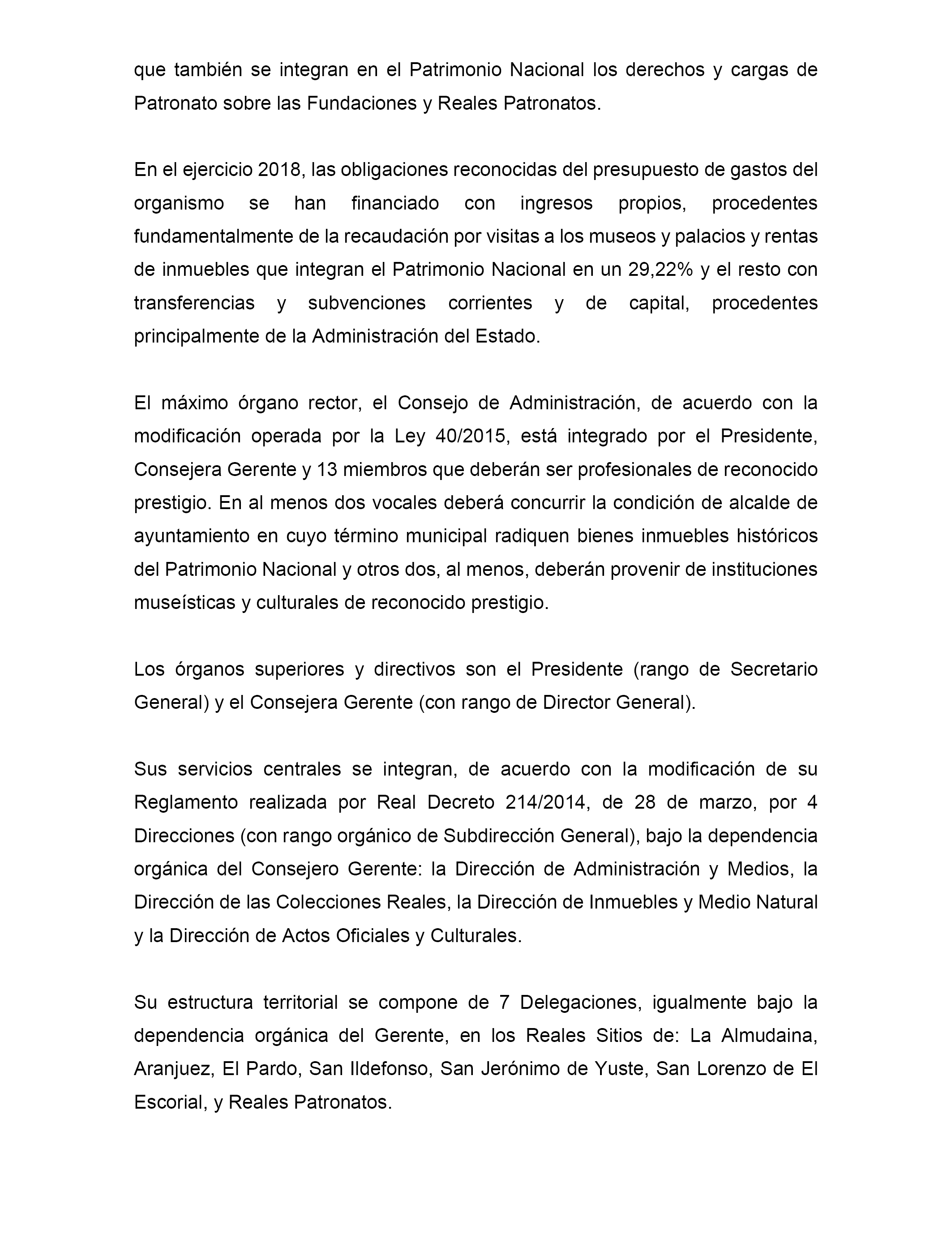 que también se integran en el Patrimonio Nacional los derechos y cargas de Patronato sobre las Fundaciones y Reales Patronatos.

En el ejercicio 2018, las obligaciones reconocidas del presupuesto de gastos del organismo se han financiado con ingresos propios, procedentes fundamentalmente de la recaudación por visitas a los museos y palacios y rentas de inmuebles que integran el Patrimonio Nacional en un 29,22% y el resto con transferencias y subvenciones corrientes y de capital, procedentes principalmente de la Administración del Estado.

El máximo órgano rector, el Consejo de Administración, de acuerdo con la modificación operada por la Ley 40/2015, está integrado por el Presidente, Consejera Gerente y 13 miembros que deberán ser profesionales de reconocido prestigio. En al menos dos vocales deberá concurrir la condición de alcalde de ayuntamiento en cuyo término municipal radiquen bienes inmuebles históricos del Patrimonio Nacional y otros dos, al menos, deberán provenir de instituciones museísticas y culturales de reconocido prestigio.

Los órganos superiores y directivos son el Presidente (rango de Secretario General) y el Consejera Gerente (con rango de Director General).

Sus servicios centrales se integran, de acuerdo con la modificación de su Reglamento realizada por Real Decreto 214/2014, de 28 de marzo, por 4 Direcciones (con rango orgánico de Subdirección General), bajo la dependencia orgánica del Consejero Gerente: la Dirección de Administración y Medios, la Dirección de las Colecciones Reales, la Dirección de Inmuebles y Medio Natural y la Dirección de Actos Oficiales y Culturales.

Su estructura territorial se compone de 7 Delegaciones, igualmente bajo la dependencia orgánica del Gerente, en los Reales Sitios de: La Almudaina, Aranjuez, El Pardo, San Ildefonso, San Jerónimo de Yuste, San Lorenzo de El Escorial, y Reales Patronatos.